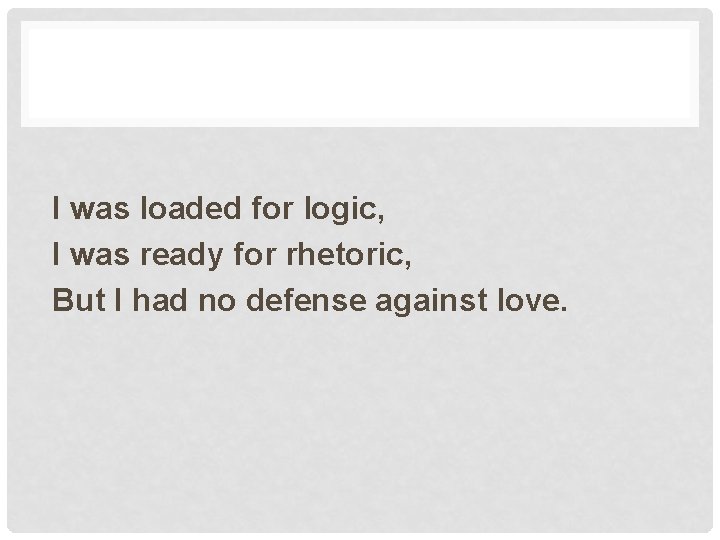 I was loaded for logic,
I was ready for rhetoric,
But I had no defense against love.